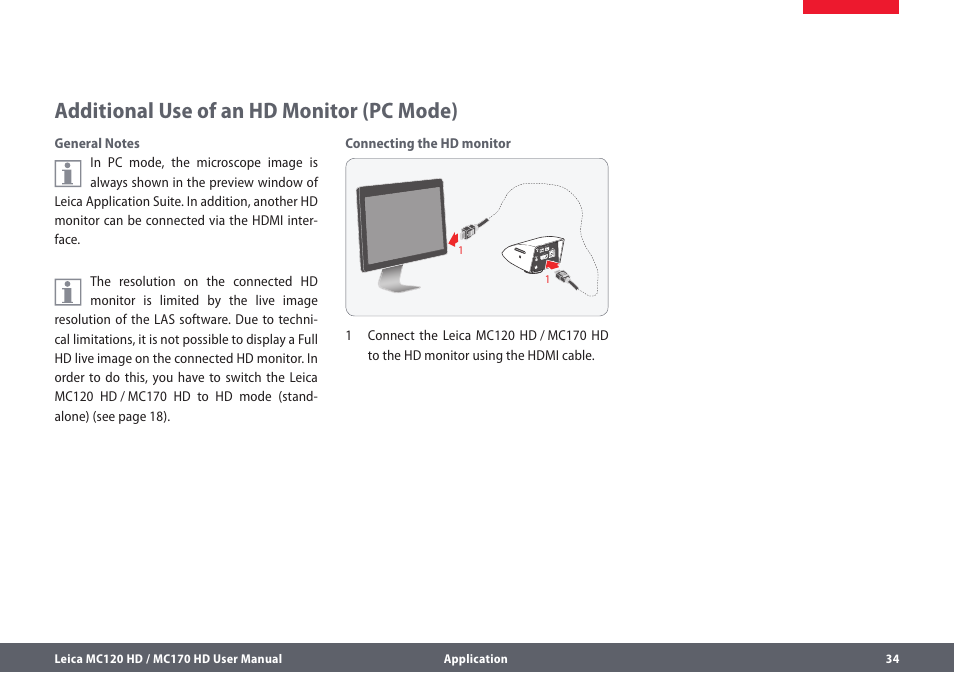 Additional Use of an HD Monitor (PC Mode)

General Notes

In PC mode, the microscope image is always shown in the preview window of Leica Application Suite. In addition, another HD monitor can be connected via the HDMI interface.

The resolution on the connected HD monitor is limited by the live image resolution of the LAS software. Due to technical limitations, it is not possible to display a Full HD live image on the connected HD monitor. In order to do this, you have to switch the Leica MC120 HD / MC170 HD to HD mode (standalone) (see page 18).

Connecting the HD monitor

1

1

1 Connect the Leica MC120 HD / MC170 HD to the HD monitor using the HDMI cable.

Leica MC120 HD / MC170 HD User Manual

Application

34